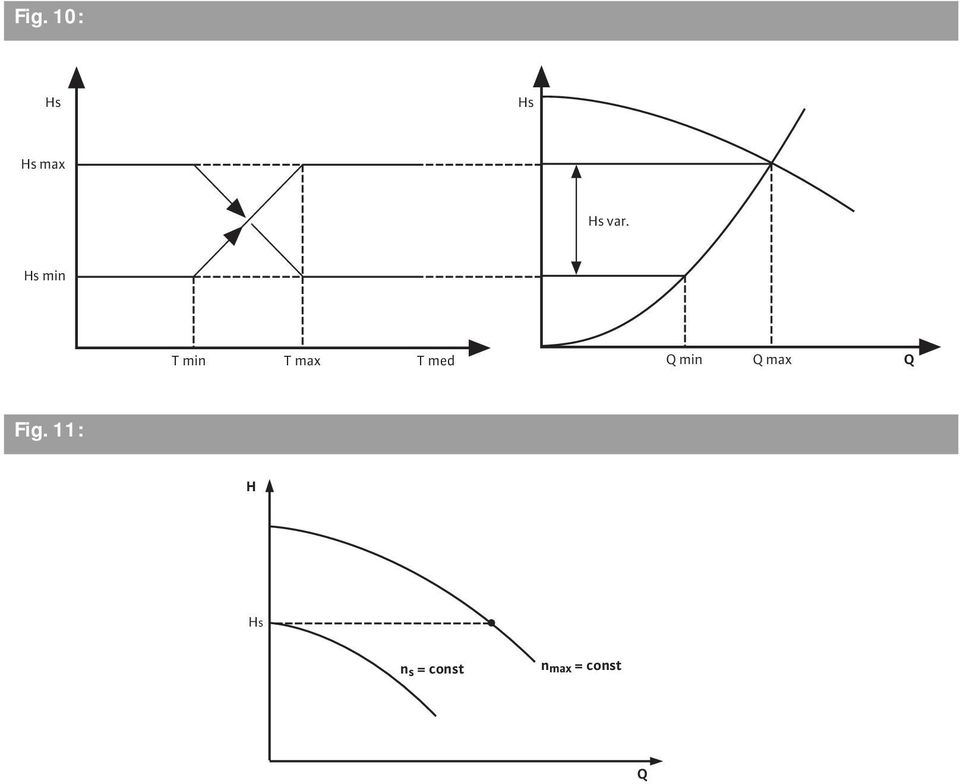 Fig. 10:

Hs
Hs max
Hs min
T min
T max
T med

Hs
Hs var.
Q min
Q max
Q

Fig. 11:

H
Hs
$n_s$ = const
$n_{max}$ = const
Q